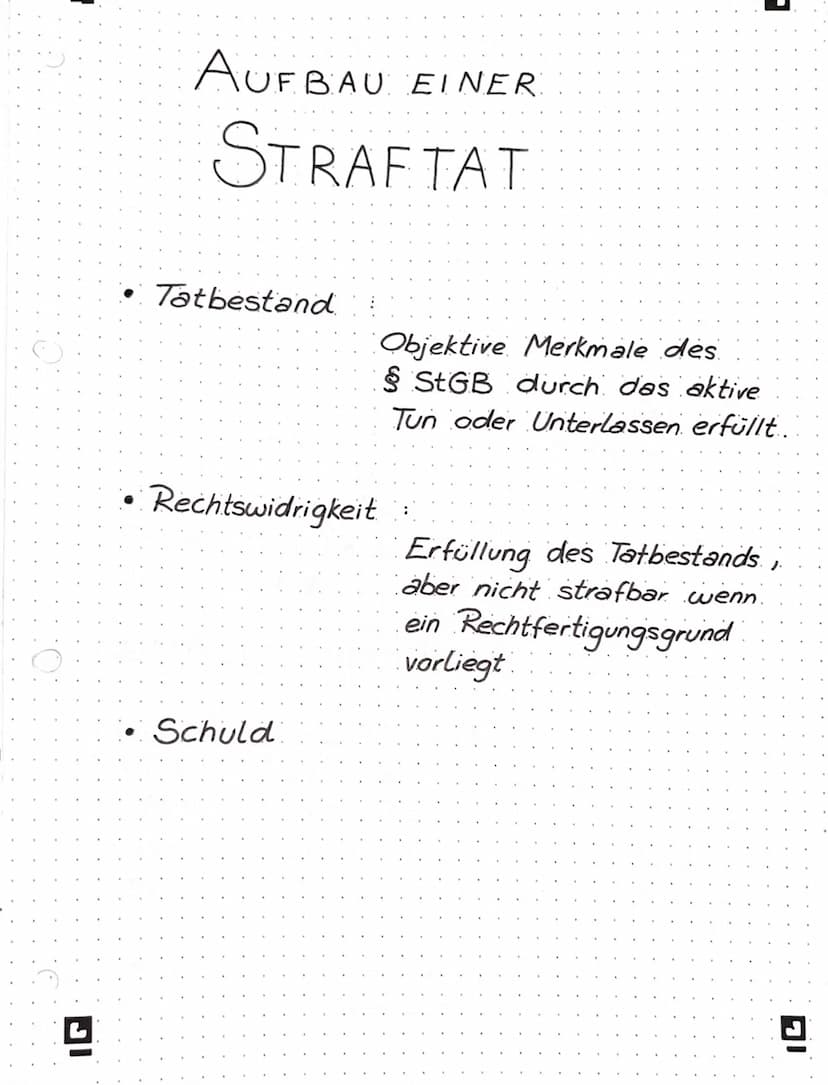 AUFBAU EINER
STRAFTAT

• Tatbestand :
Objektive Merkmale des § StGB durch das aktive Tun oder Unterlassen erfüllt.

• Rechtswidrigkeit :
Erfüllung des Tatbestands, aber nicht strafbar wenn ein Rechtfertigungsgrund vorliegt.

• Schuld